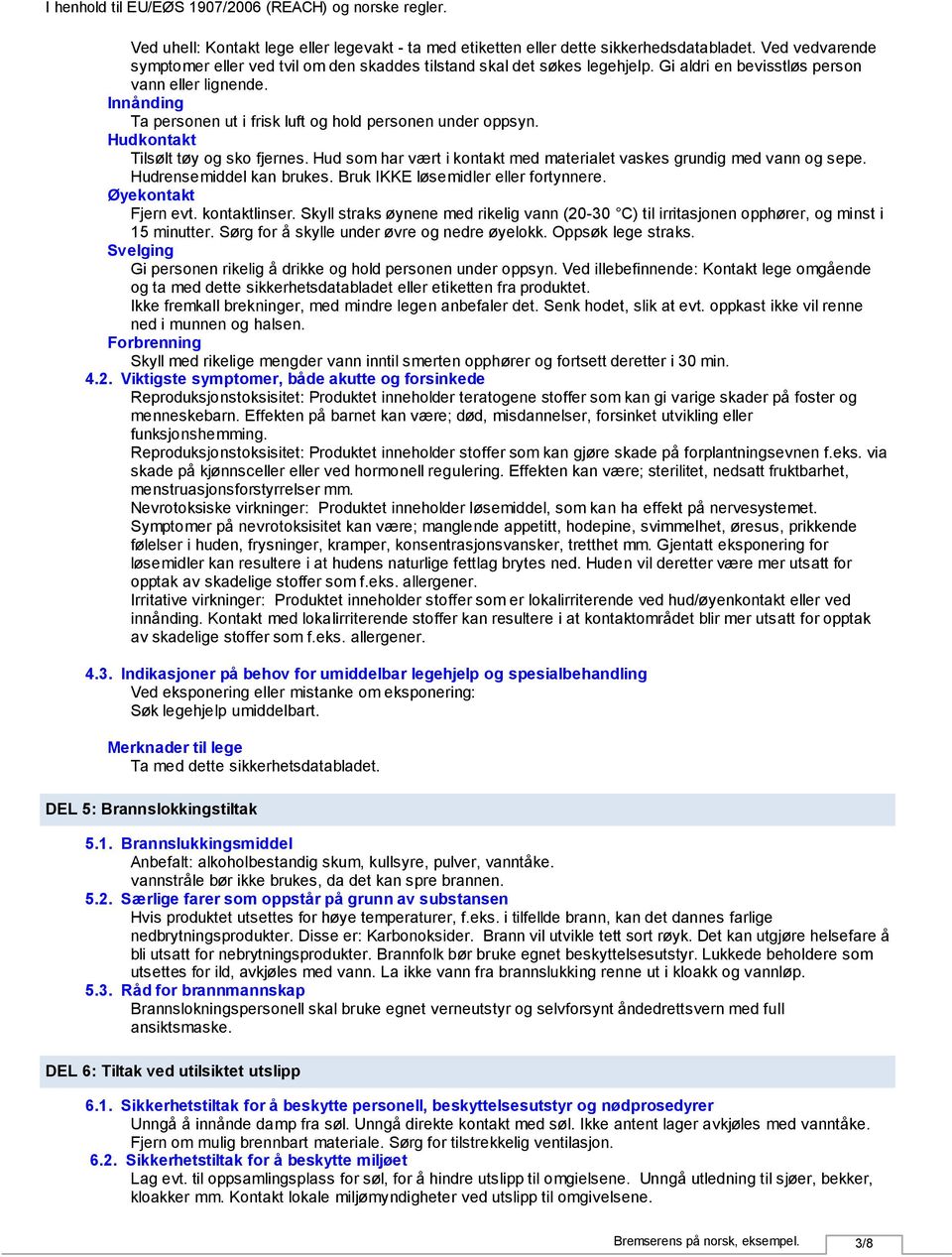 I henhold til EU/EØS 1907/2006 (REACH) og norske regler.

Ved uhell: Kontakt lege eller legevakt - ta med etiketten eller dette sikkerhedsdatabladet. Ved vedvarende symptomer eller ved tvil om den skaddes tilstand skal det søkes legehjelp. Gi aldri en bevisstløs person vann eller lignende.

Innånding
Ta personen ut i frisk luft og hold personen under oppsyn.

Hudkontakt
Tilsølt tøy og sko fjernes. Hud som har vært i kontakt med materialet vaskes grundig med vann og sepe. Hudrensemiddel kan brukes. Bruk IKKE løsemidler eller fortynnere.

Øyekontakt
Fjern evt. kontaktlinser. Skyll straks øynene med rikelig vann (20-30 °C) til irritasjonen opphører, og minst i 15 minutter. Sørg for å skylle under øvre og nedre øyelokk. Oppsøk lege straks.

Svelging
Gi personen rikelig å drikke og hold personen under oppsyn. Ved illebefinnende: Kontakt lege omgående og ta med dette sikkerhetsdatabladet eller etiketten fra produktet.
Ikke fremkall brekninger, med mindre legen anbefaler det. Senk hodet, slik at evt. oppkast ikke vil renne ned i munnen og halsen.

Forbrenning
Skyll med rikelige mengder vann inntil smerten opphører og fortsett deretter i 30 min.

4.2. Viktigste symptomer, både akutte og forsinkede
Reproduksjonstoksisitet: Produktet inneholder teratogene stoffer som kan gi varige skader på foster og menneskebarn. Effekten på barnet kan være; død, misdannelser, forsinket utvikling eller funksjonshemming.
Reproduksjonstoksisitet: Produktet inneholder stoffer som kan gjøre skade på forplantningsevnen f.eks. via skade på kjønnsceller eller ved hormonell regulering. Effekten kan være; sterilitet, nedsatt fruktbarhet, menstruasjonsforstyrrelser mm.
Nevrotoksiske virkninger: Produktet inneholder løsemiddel, som kan ha effekt på nervesystemet. Symptomer på nevrotoksisitet kan være; manglende appetitt, hodepine, svimmelhet, øresus, prikkende følelser i huden, frysninger, kramper, konsentrasjonsvansker, tretthet mm. Gjentatt eksponering for løsemidler kan resultere i at hudens naturlige fettlag brytes ned. Huden vil deretter være mer utsatt for opptak av skadelige stoffer som f.eks. allergener.
Irritative virkninger: Produktet inneholder stoffer som er lokalirriterende ved hud/øyenkontakt eller ved innånding. Kontakt med lokalirriterende stoffer kan resultere i at kontaktområdet blir mer utsatt for opptak av skadelige stoffer som f.eks. allergener.

4.3. Indikasjoner på behov for umiddelbar legehjelp og spesialbehandling
Ved eksponering eller mistanke om eksponering:
Søk legehjelp umiddelbart.

Merknader til lege
Ta med dette sikkerhetsdatabladet.

DEL 5: Brannslokkingstiltak

5.1. Brannslukkingsmiddel
Anbefalt: alkoholbestandig skum, kullsyre, pulver, vanntåke.
vannstråle bør ikke brukes, da det kan spre brannen.

5.2. Særlige farer som oppstår på grunn av substansen
Hvis produktet utsettes for høye temperaturer, f.eks. i tilfellde brann, kan det dannes farlige nedbrytningsprodukter. Disse er: Karbonoksider. Brann vil utvikle tett sort røyk. Det kan utgjøre helsefare å bli utsatt for nebrytningsprodukter. Brannfolk bør bruke egnet beskyttelsesutstyr. Lukkede beholdere som utsettes for ild, avkjøles med vann. La ikke vann fra brannslukking renne ut i kloakk og vannløp.

5.3. Råd for brannmannskap
Brannslokningspersonell skal bruke egnet verneutstyr og selvforsynt åndedrettsvern med full ansiktsmaske.

DEL 6: Tiltak ved utilsiktet utslipp

6.1. Sikkerhetstiltak for å beskytte personell, beskyttelsesutstyr og nødprosedyrer
Unngå å innånde damp fra søl. Unngå direkte kontakt med søl. Ikke antent lager avkjøles med vanntåke. Fjern om mulig brennbart materiale. Sørg for tilstrekkelig ventilasjon.

6.2. Sikkerhetstiltak for å beskytte miljøet
Lag evt. til oppsamlingsplass for søl, for å hindre utslipp til omgielsene. Unngå utledning til sjøer, bekker, kloakker mm. Kontakt lokale miljømyndigheter ved utslipp til omgivelsene.

Bremserens på norsk, eksempel. 3/8